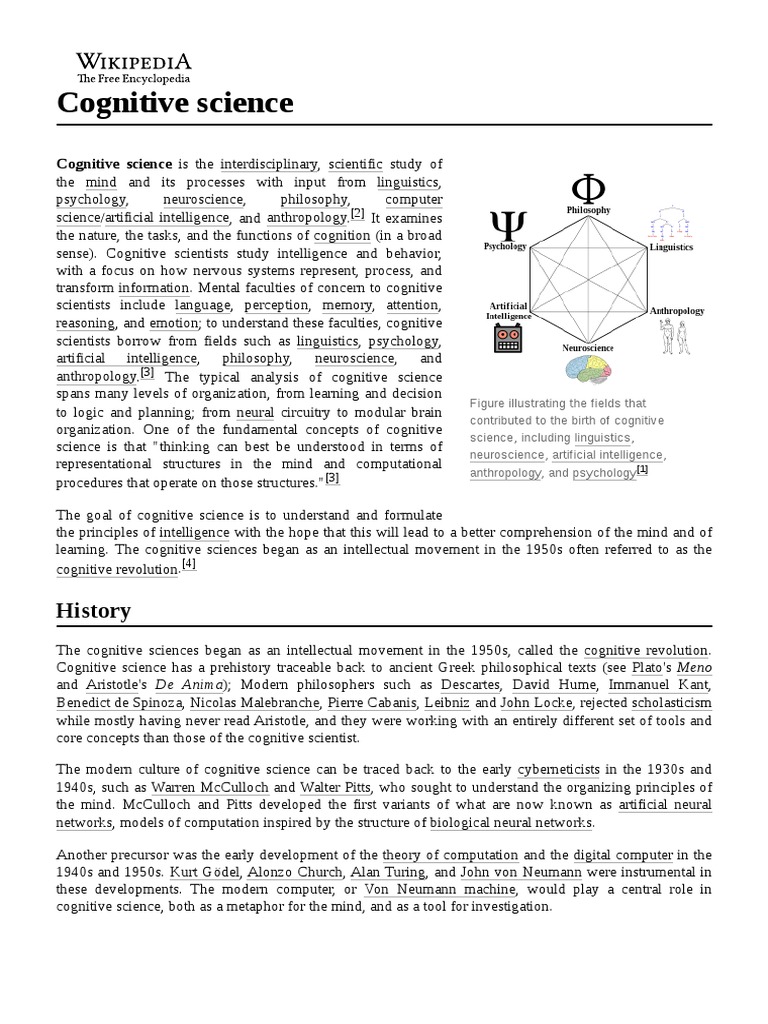 WIKIPEDIA
The Free Encyclopedia

Cognitive science

Cognitive science is the interdisciplinary, scientific study of the mind and its processes with input from linguistics, psychology, neuroscience, philosophy, computer science/artificial intelligence, and anthropology.[2] It examines the nature, the tasks, and the functions of cognition (in a broad sense). Cognitive scientists study intelligence and behavior, with a focus on how nervous systems represent, process, and transform information. Mental faculties of concern to cognitive scientists include language, perception, memory, attention, reasoning, and emotion; to understand these faculties, cognitive scientists borrow from fields such as linguistics, psychology, artificial intelligence, philosophy, neuroscience, and anthropology.[3] The typical analysis of cognitive science spans many levels of organization, from learning and decision to logic and planning; from neural circuitry to modular brain organization. One of the fundamental concepts of cognitive science is that "thinking can best be understood in terms of representational structures in the mind and computational procedures that operate on those structures."[3]

$\Phi$
Philosophy
$\Psi$
Psychology
Linguistics
Artificial Intelligence
Anthropology
Neuroscience

Figure illustrating the fields that contributed to the birth of cognitive science, including linguistics, neuroscience, artificial intelligence, anthropology, and psychology[1]

The goal of cognitive science is to understand and formulate the principles of intelligence with the hope that this will lead to a better comprehension of the mind and of learning. The cognitive sciences began as an intellectual movement in the 1950s often referred to as the cognitive revolution.[4]

History

The cognitive sciences began as an intellectual movement in the 1950s, called the cognitive revolution. Cognitive science has a prehistory traceable back to ancient Greek philosophical texts (see Plato's Meno and Aristotle's De Anima); Modern philosophers such as Descartes, David Hume, Immanuel Kant, Benedict de Spinoza, Nicolas Malebranche, Pierre Cabanis, Leibniz and John Locke, rejected scholasticism while mostly having never read Aristotle, and they were working with an entirely different set of tools and core concepts than those of the cognitive scientist.

The modern culture of cognitive science can be traced back to the early cyberneticists in the 1930s and 1940s, such as Warren McCulloch and Walter Pitts, who sought to understand the organizing principles of the mind. McCulloch and Pitts developed the first variants of what are now known as artificial neural networks, models of computation inspired by the structure of biological neural networks.

Another precursor was the early development of the theory of computation and the digital computer in the 1940s and 1950s. Kurt Gödel, Alonzo Church, Alan Turing, and John von Neumann were instrumental in these developments. The modern computer, or Von Neumann machine, would play a central role in cognitive science, both as a metaphor for the mind, and as a tool for investigation.